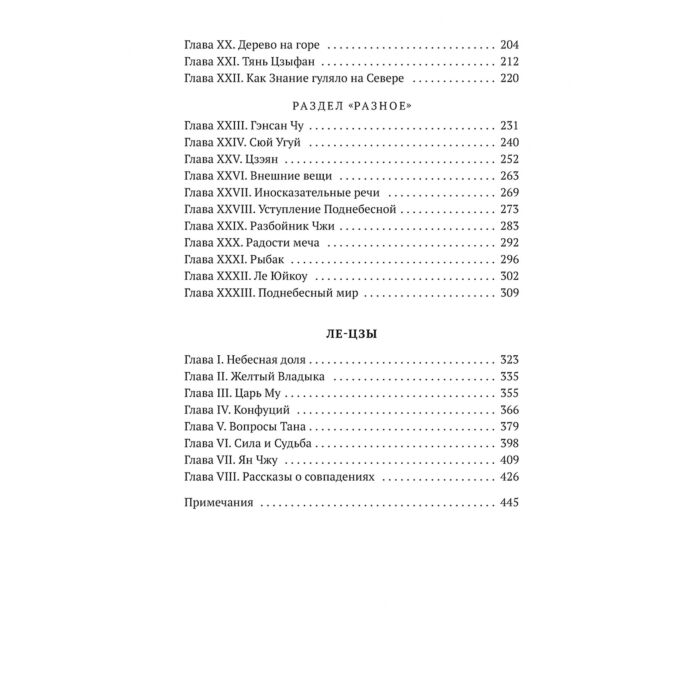 Глава XX. Дерево на горе 204
Глава XXI. Тянь Цзыфан 212
Глава XXII. Как Знание гуляло на Севере 220

РАЗДЕЛ «РАЗНОЕ»

Глава XXIII. Гэнсан Чу 231
Глава XXIV. Сюй Угуй 240
Глава XXV. Цзэян 252
Глава XXVI. Внешние вещи 263
Глава XXVII. Иносказательные речи 269
Глава XXVIII. Уступление Поднебесной 273
Глава XXIX. Разбойник Чжи 283
Глава XXX. Радости меча 292
Глава XXXI. Рыбак 296
Глава XXXII. Ле Юйкоу 302
Глава XXXIII. Поднебесный мир 309

ЛЕ-ЦЗЫ

Глава I. Небесная доля 323
Глава II. Желтый Владыка 335
Глава III. Царь Му 355
Глава IV. Конфуций 366
Глава V. Вопросы Тана 379
Глава VI. Сила и Судьба 398
Глава VII. Ян Чжу 409
Глава VIII. Рассказы о совпадениях 426

Примечания 445